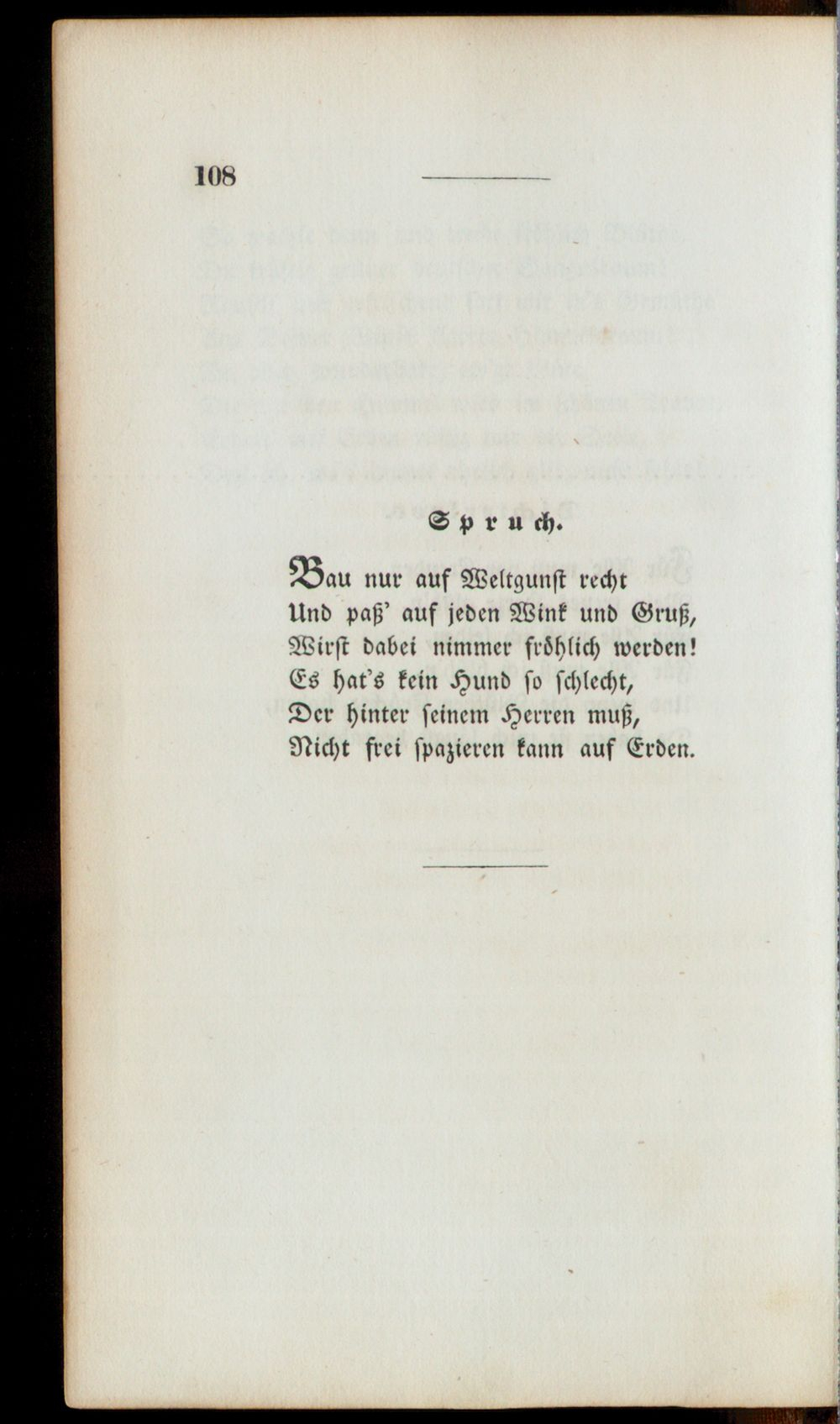 108

Spruch.

Bau nur auf Weltgunst recht
Und paß' auf jeden Wink und Gruß,
Wirst dabei nimmer fröhlich werden!
Es hat's kein Hund so schlecht,
Der hinter seinem Herren muß,
Nicht frei spazieren kann auf Erden.